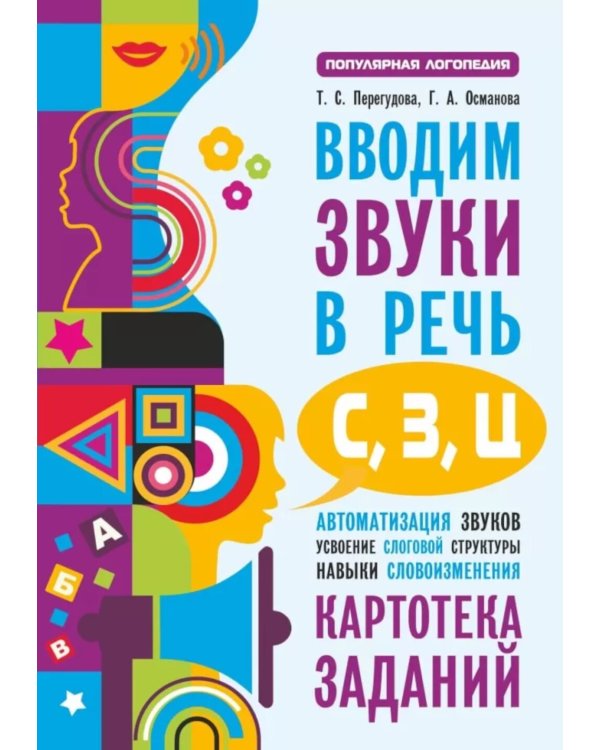 ПОПУЛЯРНАЯ ЛОГОПЕДИЯ

Т. С. Перегудова, Г. А. Османова

ВВОДИМ ЗВУКИ В РЕЧЬ

С, З, Ц

АВТОМАТИЗАЦИЯ ЗВУКОВ
УСВОЕНИЕ СЛОГОВОЙ СТРУКТУРЫ
НАВЫКИ СЛОВОИЗМЕНЕНИЯ

КАРТОТЕКА ЗАДАНИЙ

А
Б
В